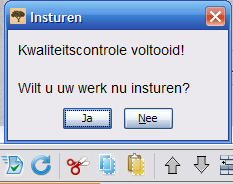 Insturen

Kwaliteitscontrole voltooid!

Wilt u uw werk nu insturen?

Ja

Nee